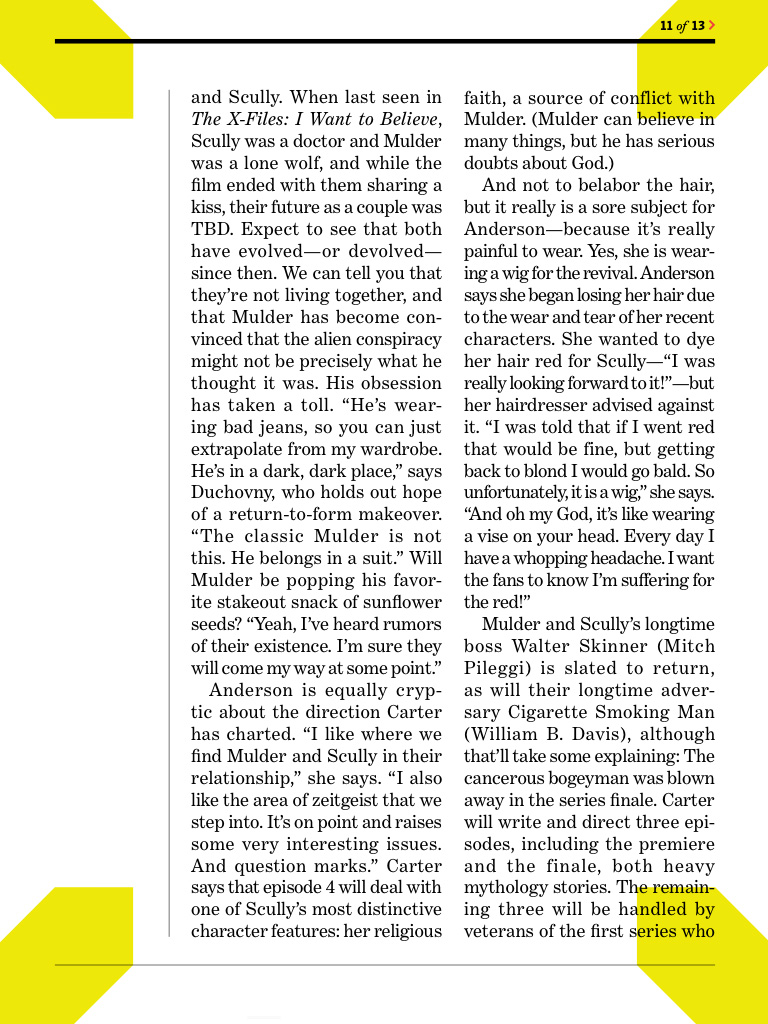 11 of 13 >

and Scully. When last seen in The X-Files: I Want to Believe, Scully was a doctor and Mulder was a lone wolf, and while the film ended with them sharing a kiss, their future as a couple was TBD. Expect to see that both have evolved—or devolved—since then. We can tell you that they're not living together, and that Mulder has become convinced that the alien conspiracy might not be precisely what he thought it was. His obsession has taken a toll. "He's wearing bad jeans, so you can just extrapolate from my wardrobe. He's in a dark, dark place," says Duchovny, who holds out hope of a return-to-form makeover. "The classic Mulder is not this. He belongs in a suit." Will Mulder be popping his favorite stakeout snack of sunflower seeds? "Yeah, I've heard rumors of their existence. I'm sure they will come my way at some point."

Anderson is equally cryptic about the direction Carter has charted. "I like where we find Mulder and Scully in their relationship," she says. "I also like the area of zeitgeist that we step into. It's on point and raises some very interesting issues. And question marks." Carter says that episode 4 will deal with one of Scully's most distinctive character features: her religious faith, a source of conflict with Mulder. (Mulder can believe in many things, but he has serious doubts about God.)

And not to belabor the hair, but it really is a sore subject for Anderson—because it's really painful to wear. Yes, she is wearing a wig for the revival. Anderson says she began losing her hair due to the wear and tear of her recent characters. She wanted to dye her hair red for Scully—"I was really looking forward to it!"—but her hairdresser advised against it. "I was told that if I went red that would be fine, but getting back to blond I would go bald. So unfortunately, it is a wig," she says. "And oh my God, it's like wearing a vise on your head. Every day I have a whopping headache. I want the fans to know I'm suffering for the red!"

Mulder and Scully's longtime boss Walter Skinner (Mitch Pileggi) is slated to return, as will their longtime adversary Cigarette Smoking Man (William B. Davis), although that'll take some explaining: The cancerous bogeyman was blown away in the series finale. Carter will write and direct three episodes, including the premiere and the finale, both heavy mythology stories. The remaining three will be handled by veterans of the first series who